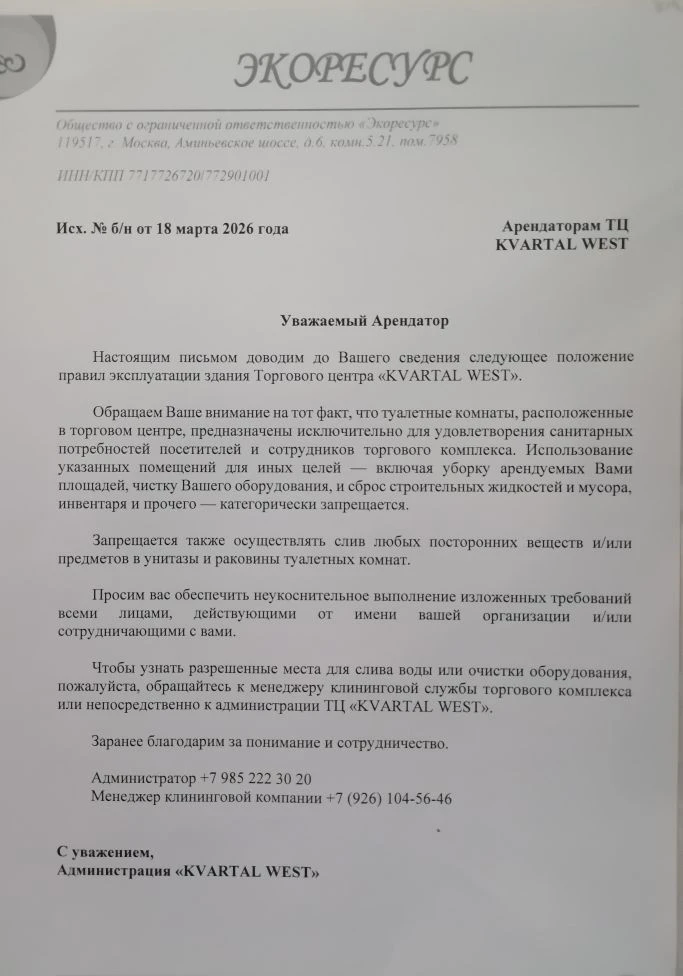 ЭКОРЕСУРС

Общество с ограниченной ответственностью «Экоресурс»
119517, г. Москва, Аминьевское шоссе, д.6, комн.5.21, пом.7958

ИНН/КПП 7717726720/772901001

Исх. № б/н от 18 марта 2026 года

Арендаторам ТЦ
KVARTAL WEST

Уважаемый Арендатор

Настоящим письмом доводим до Вашего сведения следующее положение правил эксплуатации здания Торгового центра «KVARTAL WEST».

Обращаем Ваше внимание на тот факт, что туалетные комнаты, расположенные в торговом центре, предназначены исключительно для удовлетворения санитарных потребностей посетителей и сотрудников торгового комплекса. Использование указанных помещений для иных целей — включая уборку арендуемых Вами площадей, чистку Вашего оборудования, и сброс строительных жидкостей и мусора, инвентаря и прочего — категорически запрещается.

Запрещается также осуществлять слив любых посторонних веществ и/или предметов в унитазы и раковины туалетных комнат.

Просим вас обеспечить неукоснительное выполнение изложенных требований всеми лицами, действующими от имени вашей организации и/или сотрудничающими с вами.

Чтобы узнать разрешенные места для слива воды или очистки оборудования, пожалуйста, обращайтесь к менеджеру клининговой службы торгового комплекса или непосредственно к администрации ТЦ «KVARTAL WEST».

Заранее благодарим за понимание и сотрудничество.

Администратор +7 985 222 30 20
Менеджер клининговой компании +7 (926) 104-56-46

С уважением,
Администрация «KVARTAL WEST»